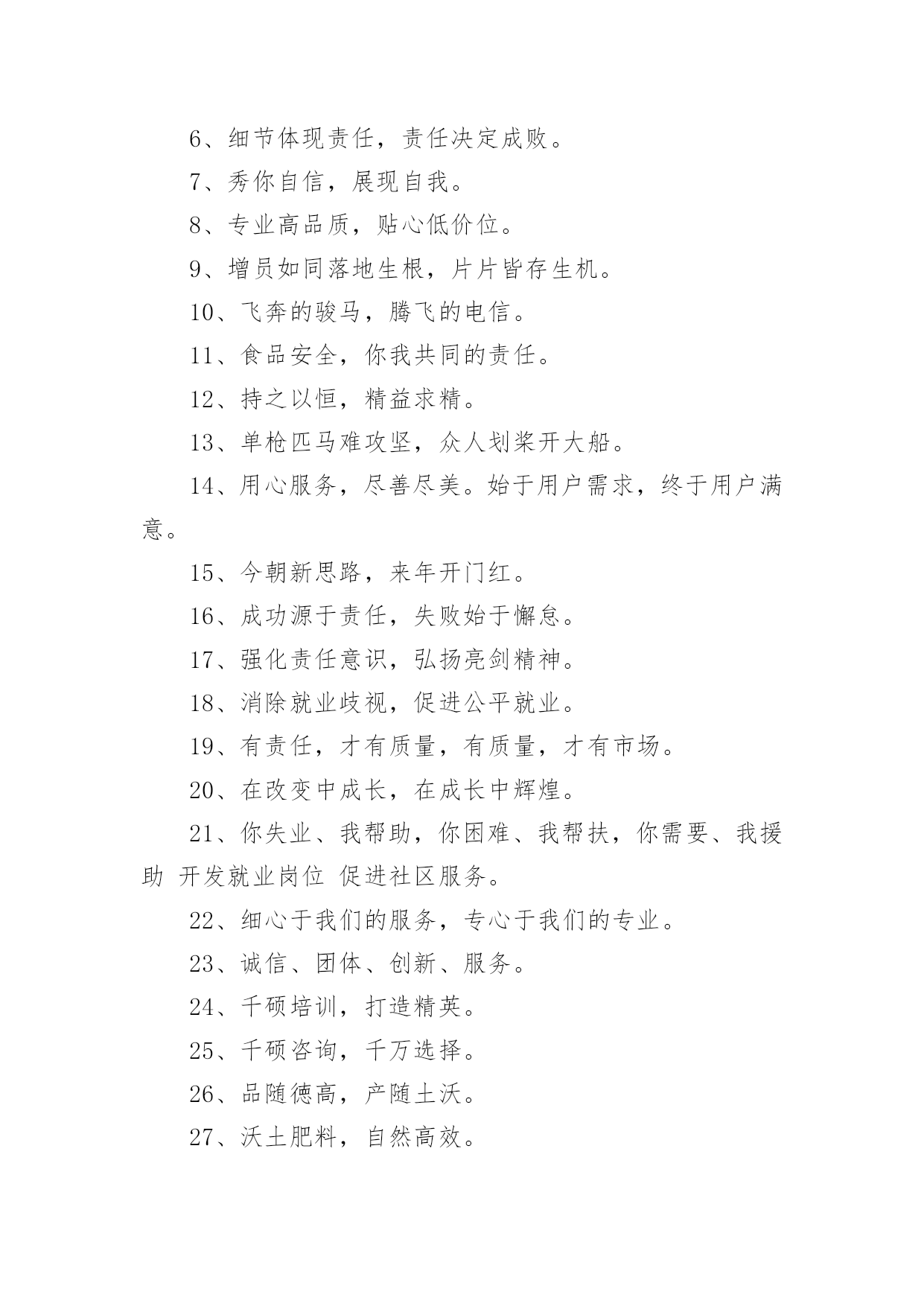 6、细节体现责任，责任决定成败。

7、秀你自信，展现自我。

8、专业高品质，贴心低价位。

9、增员如同落地生根，片片皆存生机。

10、飞奔的骏马，腾飞的电信。

11、食品安全，你我共同的责任。

12、持之以恒，精益求精。

13、单枪匹马难攻坚，众人划桨开大船。

14、用心服务，尽善尽美。始于用户需求，终于用户满意。

15、今朝新思路，来年开门红。

16、成功源于责任，失败始于懈怠。

17、强化责任意识，弘扬亮剑精神。

18、消除就业歧视，促进公平就业。

19、有责任，才有质量，有质量，才有市场。

20、在改变中成长，在成长中辉煌。

21、你失业、我帮助，你困难、我帮扶，你需要、我援助 开发就业岗位 促进社区服务。

22、细心于我们的服务，专心于我们的专业。

23、诚信、团体、创新、服务。

24、千硕培训，打造精英。

25、千硕咨询，千万选择。

26、品随德高，产随土沃。

27、沃土肥料，自然高效。